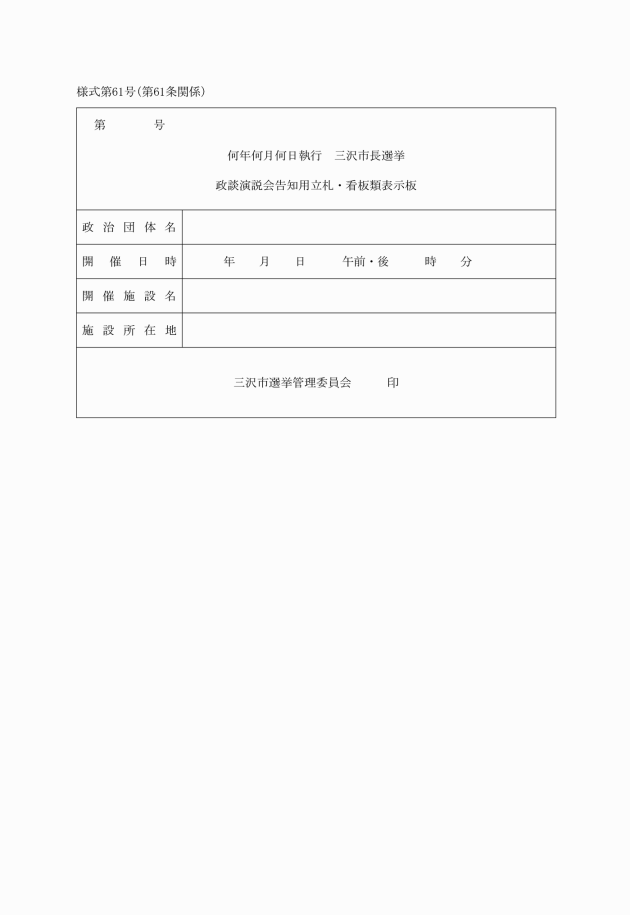 様式第61号(第61条関係)

第　　　号

何年何月何日執行　三沢市長選挙

政談演説会告知用立札・看板類表示板

| 政治団体名 | |
|---|---|
| 開催日時 | 年　月　日　午前・後　時　分 |
| 開催施設名 | |
| 施設所在地 | |

三沢市選挙管理委員会　　印